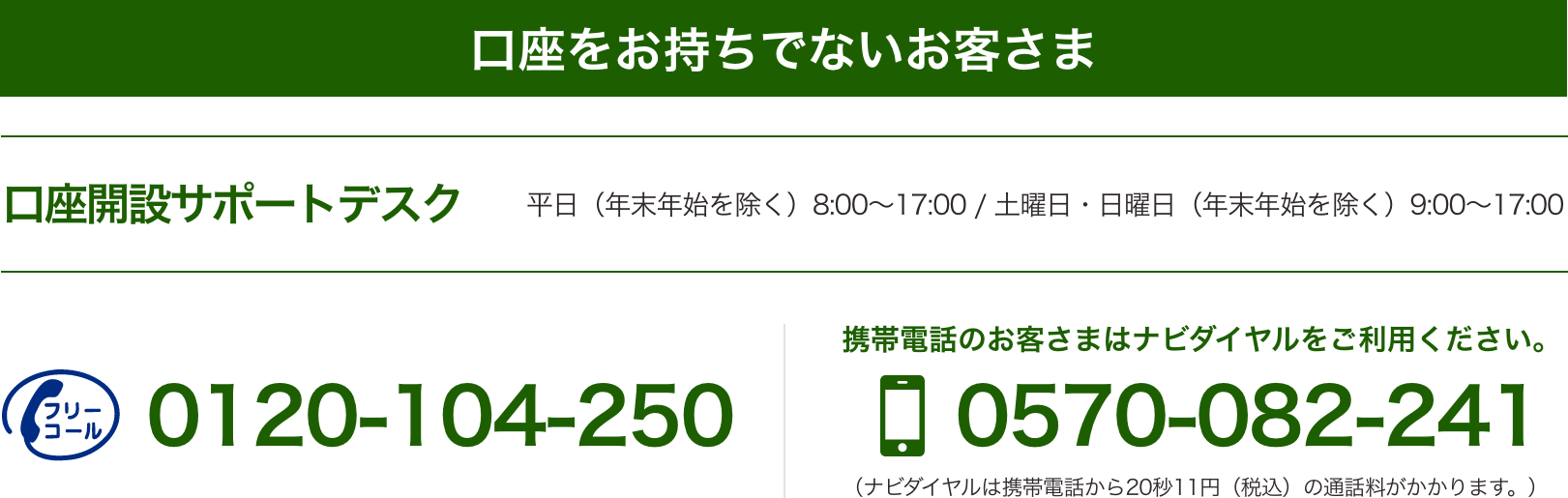 口座をお持ちでないお客さま

口座開設サポートデスク

平日（年末年始を除く）8:00～17:00 / 土曜日・日曜日（年末年始を除く）9:00～17:00

フリーコール 0120-104-250

携帯電話のお客さまはナビダイヤルをご利用ください。

0570-082-241

（ナビダイヤルは携帯電話から20秒11円（税込）の通話料がかかります。）